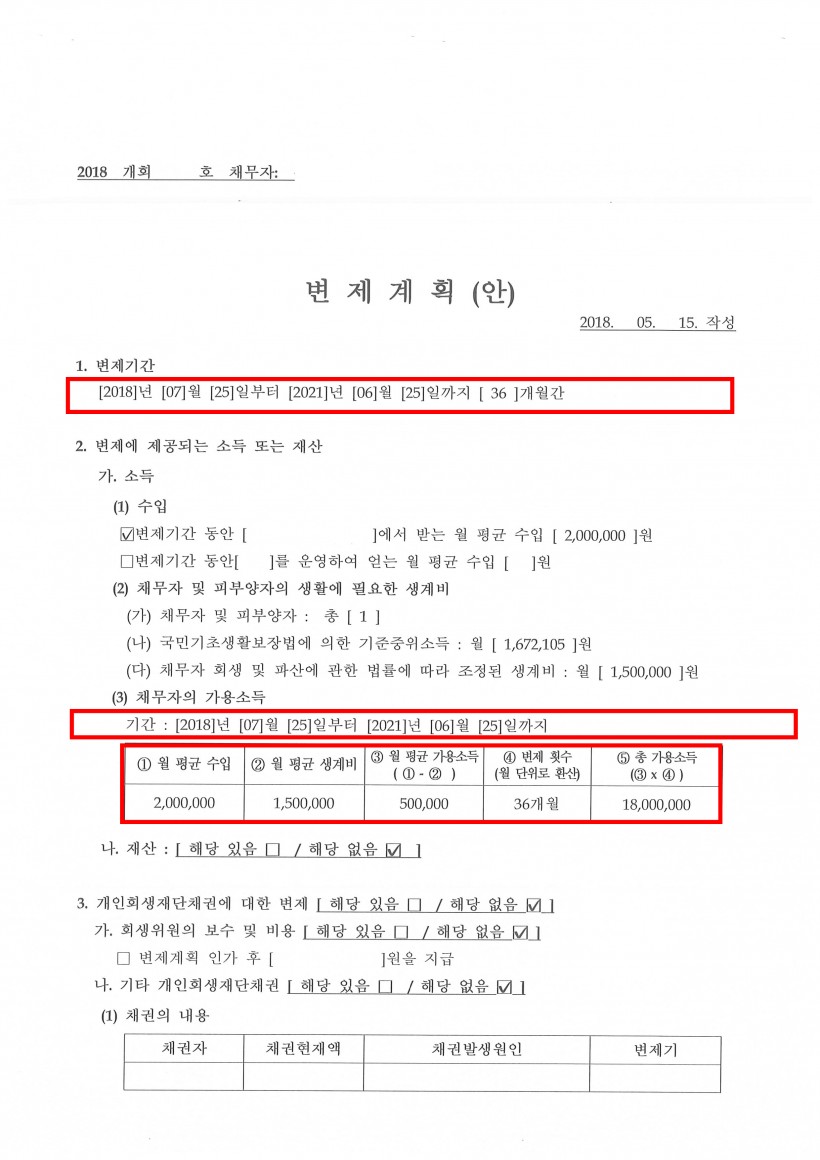 2018 개회 호 채무자:

변 제 계 획 (안)

2018. 05. 15. 작성

1. 변제기간

[2018]년 [07]월 [25]일부터 [2021]년 [06]월 [25]일까지 [ 36 ]개월간

2. 변제에 제공되는 소득 또는 재산

가. 소득

(1) 수입

☑변제기간 동안 [ ]에서 받는 월 평균 수입 [ 2,000,000 ]원

□변제기간 동안[ ]를 운영하여 얻는 월 평균 수입 [ ]원

(2) 채무자 및 피부양자의 생활에 필요한 생계비

(가) 채무자 및 피부양자 : 총 [ 1 ]

(나) 국민기초생활보장법에 의한 기준중위소득 : 월 [ 1,672,105 ]원

(다) 채무자 회생 및 파산에 관한 법률에 따라 조정된 생계비 : 월 [ 1,500,000 ]원

(3) 채무자의 가용소득

기간 : [2018]년 [07]월 [25]일부터 [2021]년 [06]월 [25]일까지

| ① 월 평균 수입 | ② 월 평균 생계비 | ③ 월 평균 가용소득 ( ① - ② ) | ④ 변제 횟수 (월 단위로 환산) | ⑤ 총 가용소득 (③ x ④ ) |
|---|---|---|---|---|
| 2,000,000 | 1,500,000 | 500,000 | 36개월 | 18,000,000 |

나. 재산 : [ 해당 있음 □ / 해당 없음 ☑ ]

3. 개인회생재단채권에 대한 변제 [ 해당 있음 □ / 해당 없음 ☑ ]

가. 회생위원의 보수 및 비용 [ 해당 있음 □ / 해당 없음 ☑ ]

□ 변제계획 인가 후 [ ]원을 지급

나. 기타 개인회생재단채권 [ 해당 있음 □ / 해당 없음 ☑ ]

(1) 채권의 내용

| 채권자 | 채권현재액 | 채권발생원인 | 변제기 |
|---|---|---|---|
| | | | |